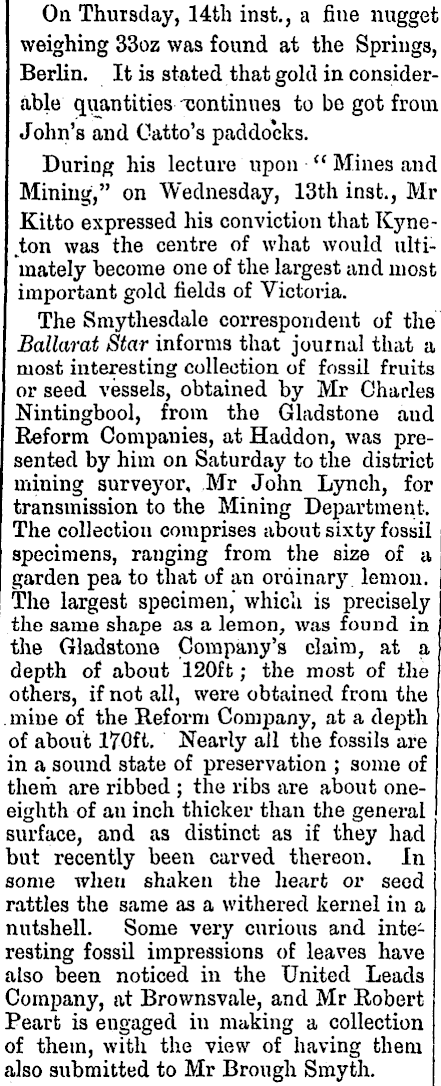 On Thursday, 14th inst., a fine nugget weighing 33oz was found at the Springs, Berlin. It is stated that gold in considerable quantities continues to be got from John's and Catto's paddocks.

During his lecture upon "Mines and Mining," on Wednesday, 13th inst., Mr Kitto expressed his conviction that Kyneton was the centre of what would ultimately become one of the largest and most important gold fields of Victoria.

The Smythesdale correspondent of the Ballarat Star informs that journal that a most interesting collection of fossil fruits or seed vessels, obtained by Mr Charles Nintingbool, from the Gladstone and Reform Companies, at Haddon, was presented by him on Saturday to the district mining surveyor, Mr John Lynch, for transmission to the Mining Department. The collection comprises about sixty fossil specimens, ranging from the size of a garden pea to that of an ordinary lemon. The largest specimen, which is precisely the same shape as a lemon, was found in the Gladstone Company's claim, at a depth of about 120ft; the most of the others, if not all, were obtained from the mine of the Reform Company, at a depth of about 170ft. Nearly all the fossils are in a sound state of preservation; some of them are ribbed; the ribs are about one-eighth of an inch thicker than the general surface, and as distinct as if they had but recently been carved thereon. In some when shaken the heart or seed rattles the same as a withered kernel in a nutshell. Some very curious and interesting fossil impressions of leaves have also been noticed in the United Leads Company, at Brownsvale, and Mr Robert Peart is engaged in making a collection of them, with the view of having them also submitted to Mr Brough Smyth.